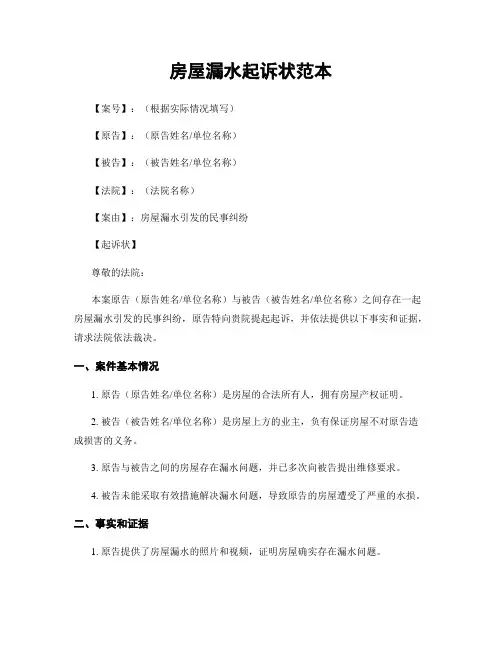 房屋漏水起诉状范本

【案号】：（根据实际情况填写）

【原告】：（原告姓名/单位名称）

【被告】：（被告姓名/单位名称）

【法院】：（法院名称）

【案由】：房屋漏水引发的民事纠纷

【起诉状】

尊敬的法院：

本案原告（原告姓名/单位名称）与被告（被告姓名/单位名称）之间存在一起房屋漏水引发的民事纠纷，原告特向贵院提起起诉，并依法提供以下事实和证据，请求法院依法裁决。

一、案件基本情况

1. 原告（原告姓名/单位名称）是房屋的合法所有人，拥有房屋产权证明。

2. 被告（被告姓名/单位名称）是房屋上方的业主，负有保证房屋不对原告造成损害的义务。

3. 原告与被告之间的房屋存在漏水问题，并已多次向被告提出维修要求。

4. 被告未能采取有效措施解决漏水问题，导致原告的房屋遭受了严重的水损。

二、事实和证据

1. 原告提供了房屋漏水的照片和视频，证明房屋确实存在漏水问题。